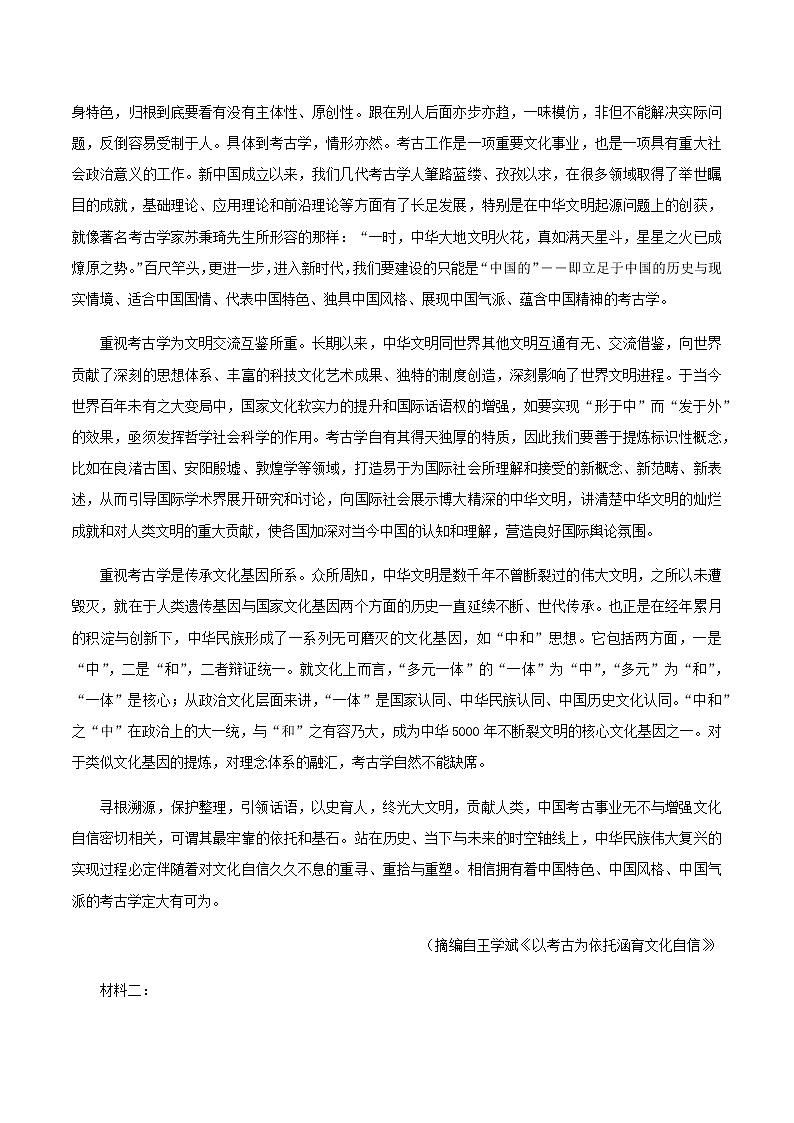 身特色，归根到底要看有没有主体性、原创性。跟在别人后面亦步亦趋，一味模仿，非但不能解决实际问题，反倒容易受制于人。具体到考古学，情形亦然。考古工作是一项重要文化事业，也是一项具有重大社会政治意义的工作。新中国成立以来，我们几代考古学人筚路蓝缕、孜孜以求，在很多领域取得了举世瞩目的成就，基础理论、应用理论和前沿理论等方面有了长足发展，特别是在中华文明起源问题上的创获，就像著名考古学家苏秉琦先生所形容的那样：“一时，中华大地文明火花，真如满天星斗，星星之火已成燎原之势。”百尺竿头，更进一步，进入新时代，我们要建设的只能是“中国的”——即立足于中国的历史与现实情境、适合中国国情、代表中国特色、独具中国风格、展现中国气派、蕴含中国精神的考古学。

重视考古学为文明交流互鉴所重。长期以来，中华文明同世界其他文明互通有无、交流借鉴，向世界贡献了深刻的思想体系、丰富的科技文化艺术成果、独特的制度创造，深刻影响了世界文明进程。于当今世界百年未有之大变局中，国家文化软实力的提升和国际话语权的增强，如要实现“形于中”而“发于外”的效果，亟须发挥哲学社会科学的作用。考古学自有其得天独厚的特质，因此我们要善于提炼标识性概念，比如在良渚古国、安阳殷墟、敦煌学等领域，打造易于为国际社会所理解和接受的新概念、新范畴、新表述，从而引导国际学术界展开研究和讨论，向国际社会展示博大精深的中华文明，讲清楚中华文明的灿烂成就和对人类文明的重大贡献，使各国加深对当今中国的认知和理解，营造良好国际舆论氛围。

重视考古学是传承文化基因所系。众所周知，中华文明是数千年不曾断裂过的伟大文明，之所以未遭毁灭，就在于人类遗传基因与国家文化基因两个方面的历史一直延续不断、世代传承。也正是在经年累月的积淀与创新下，中华民族形成了一系列无可磨灭的文化基因，如“中和”思想。它包括两方面，一是“中”，二是“和”，二者辩证统一。就文化上而言，“多元一体”的“一体”为“中”，“多元”为“和”，“一体”是核心；从政治文化层面来讲，“一体”是国家认同、中华民族认同、中国历史文化认同。“中和”之“中”在政治上的大一统，与“和”之有容乃大，成为中华5000年不断裂文明的核心文化基因之一。对于类似文化基因的提炼，对理念体系的融汇，考古学自然不能缺席。

寻根溯源，保护整理，引领话语，以史育人，终光大文明，贡献人类，中国考古事业无不与增强文化自信密切相关，可谓其最牢靠的依托和基石。站在历史、当下与未来的时空轴线上，中华民族伟大复兴的实现过程必定伴随着对文化自信久久不息的重寻、重拾与重塑。相信拥有着中国特色、中国风格、中国气派的考古学定大有可为。

（摘编自王学斌《以考古为依托涵育文化自信》

材料二：